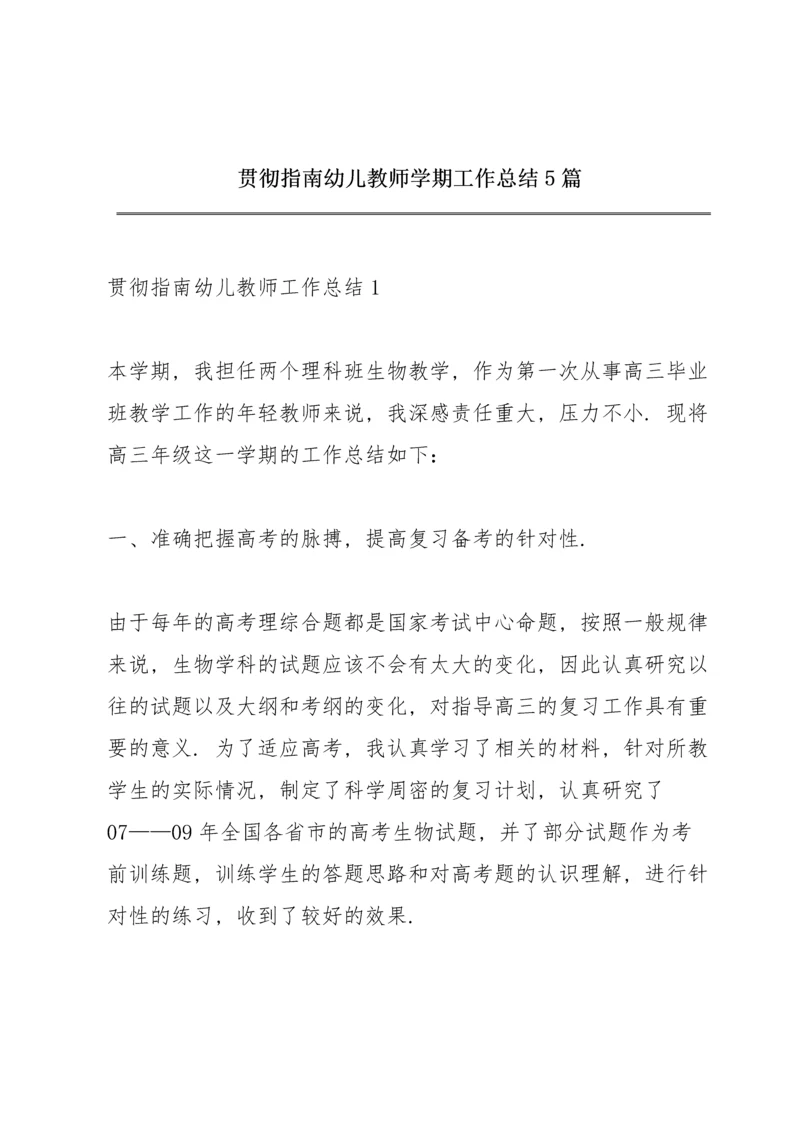 贯彻指南幼儿教师学期工作总结5篇

贯彻指南幼儿教师工作总结1

本学期，我担任两个理科班生物教学，作为第一次从事高三毕业班教学工作的年轻教师来说，我深感责任重大，压力不小．现将高三年级这一学期的工作总结如下：

一、准确把握高考的脉搏，提高复习备考的针对性．

由于每年的高考理综合题都是国家考试中心命题，按照一般规律来说，生物学科的试题应该不会有太大的变化，因此认真研究以往的试题以及大纲和考纲的变化，对指导高三的复习工作具有重要的意义．为了适应高考，我认真学习了相关的材料，针对所教学生的实际情况，制定了科学周密的复习计划，认真研究了07——09年全国各省市的高考生物试题，并了部分试题作为考前训练题，训练学生的答题思路和对高考题的认识理解，进行针对性的练习，收到了较好的效果．